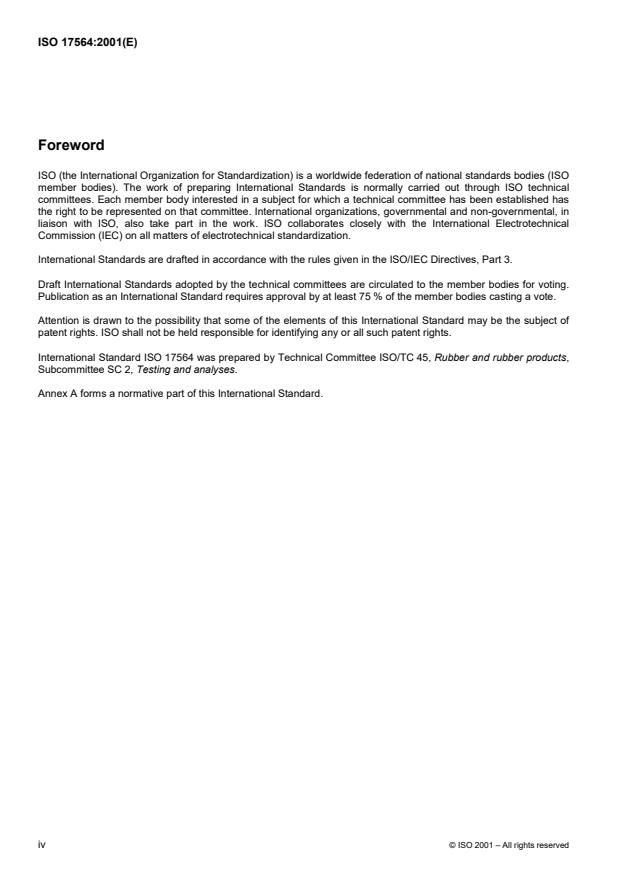 ISO 17564:2001(E)

Foreword

ISO (the International Organization for Standardization) is a worldwide federation of national standards bodies (ISO member bodies). The work of preparing International Standards is normally carried out through ISO technical committees. Each member body interested in a subject for which a technical committee has been established has the right to be represented on that committee. International organizations, governmental and non-governmental, in liaison with ISO, also take part in the work. ISO collaborates closely with the International Electrotechnical Commission (IEC) on all matters of electrotechnical standardization.

International Standards are drafted in accordance with the rules given in the ISO/IEC Directives, Part 3.

Draft International Standards adopted by the technical committees are circulated to the member bodies for voting. Publication as an International Standard requires approval by at least 75 % of the member bodies casting a vote.

Attention is drawn to the possibility that some of the elements of this International Standard may be the subject of patent rights. ISO shall not be held responsible for identifying any or all such patent rights.

International Standard ISO 17564 was prepared by Technical Committee ISO/TC 45, Rubber and rubber products, Subcommittee SC 2, Testing and analyses.

Annex A forms a normative part of this International Standard.

iv

© ISO 2001 – All rights reserved